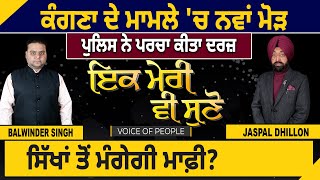 ਕੰਗਣਾ ਦੇ ਮਾਮਲੇ 'ਚ ਨਵਾਂ ਮੋੜ

ਪੁਲਿਸ ਨੇ ਪਰਚਾ ਕੀਤਾ ਦਰਜ਼

ਇਕ ਮੇਰੀ ਵੀ ਸੁਣੋ

VOICE OF PEOPLE

BALWINDER SINGH

JASPAL DHILLON

ਸਿੱਖਾਂ ਤੋਂ ਮੰਗੇਗੀ ਮਾਫ਼ੀ?